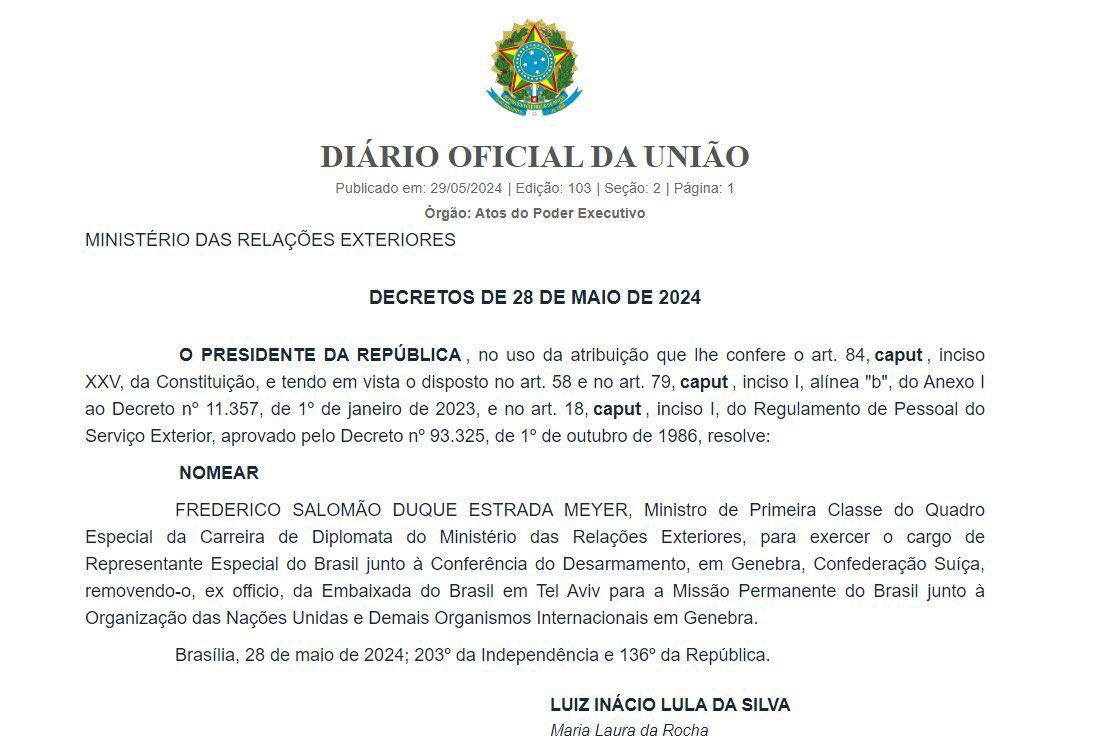 DIÁRIO OFICIAL DA UNIÃO

Publicado em: 29/05/2024 | Edição: 103 | Seção: 2 | Página: 1

Órgão: Atos do Poder Executivo

MINISTÉRIO DAS RELAÇÕES EXTERIORES

DECRETOS DE 28 DE MAIO DE 2024

O PRESIDENTE DA REPÚBLICA , no uso da atribuição que lhe confere o art. 84, caput , inciso XXV, da Constituição, e tendo em vista o disposto no art. 58 e no art. 79, caput , inciso I, alínea "b", do Anexo I ao Decreto nº 11.357, de 1º de janeiro de 2023, e no art. 18, caput , inciso I, do Regulamento de Pessoal do Serviço Exterior, aprovado pelo Decreto nº 93.325, de 1º de outubro de 1986, resolve:

NOMEAR

FREDERICO SALOMÃO DUQUE ESTRADA MEYER, Ministro de Primeira Classe do Quadro Especial da Carreira de Diplomata do Ministério das Relações Exteriores, para exercer o cargo de Representante Especial do Brasil junto à Conferência do Desarmamento, em Genebra, Confederação Suíça, removendo-o, ex officio, da Embaixada do Brasil em Tel Aviv para a Missão Permanente do Brasil junto à Organização das Nações Unidas e Demais Organismos Internacionais em Genebra.

Brasília, 28 de maio de 2024; 203º da Independência e 136º da República.

LUIZ INÁCIO LULA DA SILVA

Maria Laura da Rocha